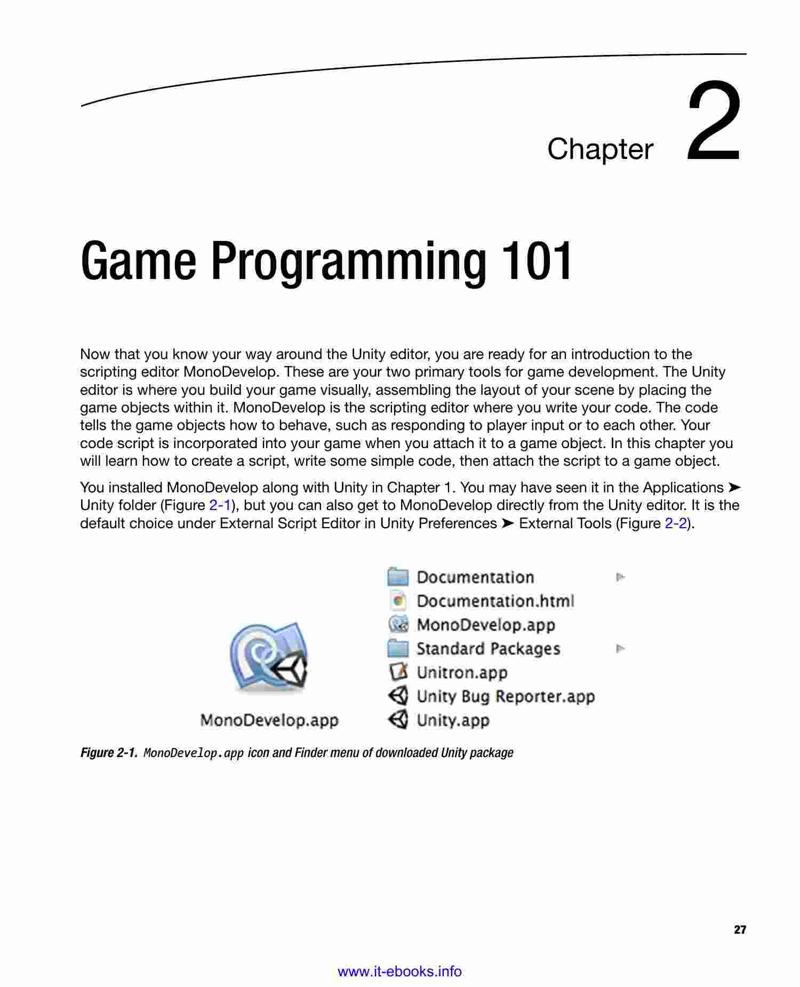 Chapter 2

Game Programming 101

Now that you know your way around the Unity editor, you are ready for an introduction to the scripting editor MonoDevelop. These are your two primary tools for game development. The Unity editor is where you build your game visually, assembling the layout of your scene by placing the game objects within it. MonoDevelop is the scripting editor where you write your code. The code tells the game objects how to behave, such as responding to player input or to each other. Your code script is incorporated into your game when you attach it to a game object. In this chapter you will learn how to create a script, write some simple code, then attach the script to a game object.

You installed MonoDevelop along with Unity in Chapter 1. You may have seen it in the Applications ➤ Unity folder (Figure 2-1), but you can also get to MonoDevelop directly from the Unity editor. It is the default choice under External Script Editor in Unity Preferences ➤ External Tools (Figure 2-2).

MonoDevelop.app

Documentation
Documentation.html
MonoDevelop.app
Standard Packages
Unitron.app
Unity Bug Reporter.app
Unity.app

Figure 2-1. MonoDevelop.app icon and Finder menu of downloaded Unity package

27

www.it-ebooks.info